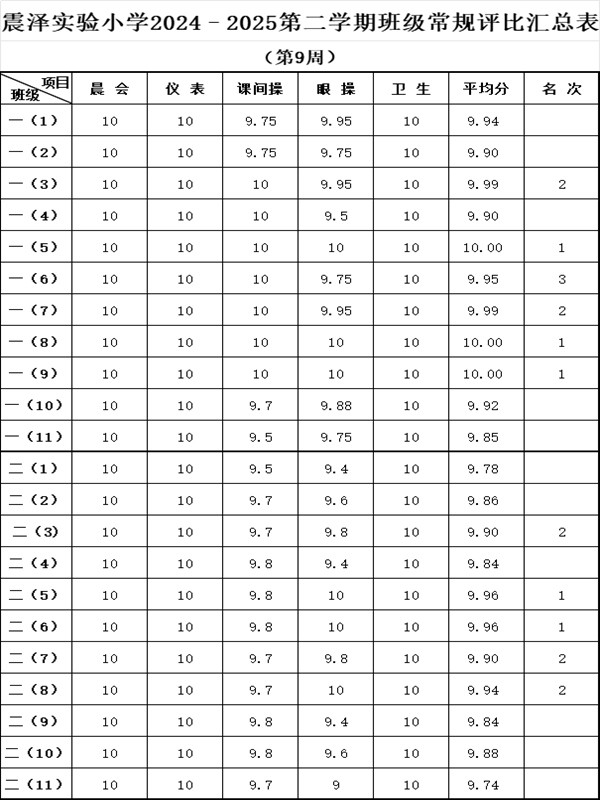 震泽实验小学2024－2025第二学期班级常规评比汇总表

（第9周）

| 项目 班级 | 晨 会 | 仪 表 | 课间操 | 眼 操 | 卫 生 | 平均分 | 名 次 |
|---|---|---|---|---|---|---|---|
| 一（1） | 10 | 10 | 9.75 | 9.95 | 10 | 9.94 | |
| 一（2） | 10 | 10 | 9.75 | 9.75 | 10 | 9.90 | |
| 一（3） | 10 | 10 | 10 | 9.95 | 10 | 9.99 | 2 |
| 一（4） | 10 | 10 | 10 | 9.5 | 10 | 9.90 | |
| 一（5） | 10 | 10 | 10 | 10 | 10 | 10.00 | 1 |
| 一（6） | 10 | 10 | 10 | 9.75 | 10 | 9.95 | 3 |
| 一（7） | 10 | 10 | 10 | 9.95 | 10 | 9.99 | 2 |
| 一（8） | 10 | 10 | 10 | 10 | 10 | 10.00 | 1 |
| 一（9） | 10 | 10 | 10 | 10 | 10 | 10.00 | 1 |
| 一（10） | 10 | 10 | 9.7 | 9.88 | 10 | 9.92 | |
| 一（11） | 10 | 10 | 9.5 | 9.75 | 10 | 9.85 | |
| 二（1） | 10 | 10 | 9.5 | 9.4 | 10 | 9.78 | |
| 二（2） | 10 | 10 | 9.7 | 9.6 | 10 | 9.86 | |
| 二（3） | 10 | 10 | 9.7 | 9.8 | 10 | 9.90 | 2 |
| 二（4） | 10 | 10 | 9.8 | 9.4 | 10 | 9.84 | |
| 二（5） | 10 | 10 | 9.8 | 10 | 10 | 9.96 | 1 |
| 二（6） | 10 | 10 | 9.8 | 10 | 10 | 9.96 | 1 |
| 二（7） | 10 | 10 | 9.7 | 9.8 | 10 | 9.90 | 2 |
| 二（8） | 10 | 10 | 9.7 | 10 | 10 | 9.94 | 2 |
| 二（9） | 10 | 10 | 9.8 | 9.4 | 10 | 9.84 | |
| 二（10） | 10 | 10 | 9.8 | 9.6 | 10 | 9.88 | |
| 二（11） | 10 | 10 | 9.7 | 9 | 10 | 9.74 | |